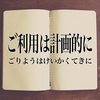 ご利用は計画的に

ごりようはけいかくてきに